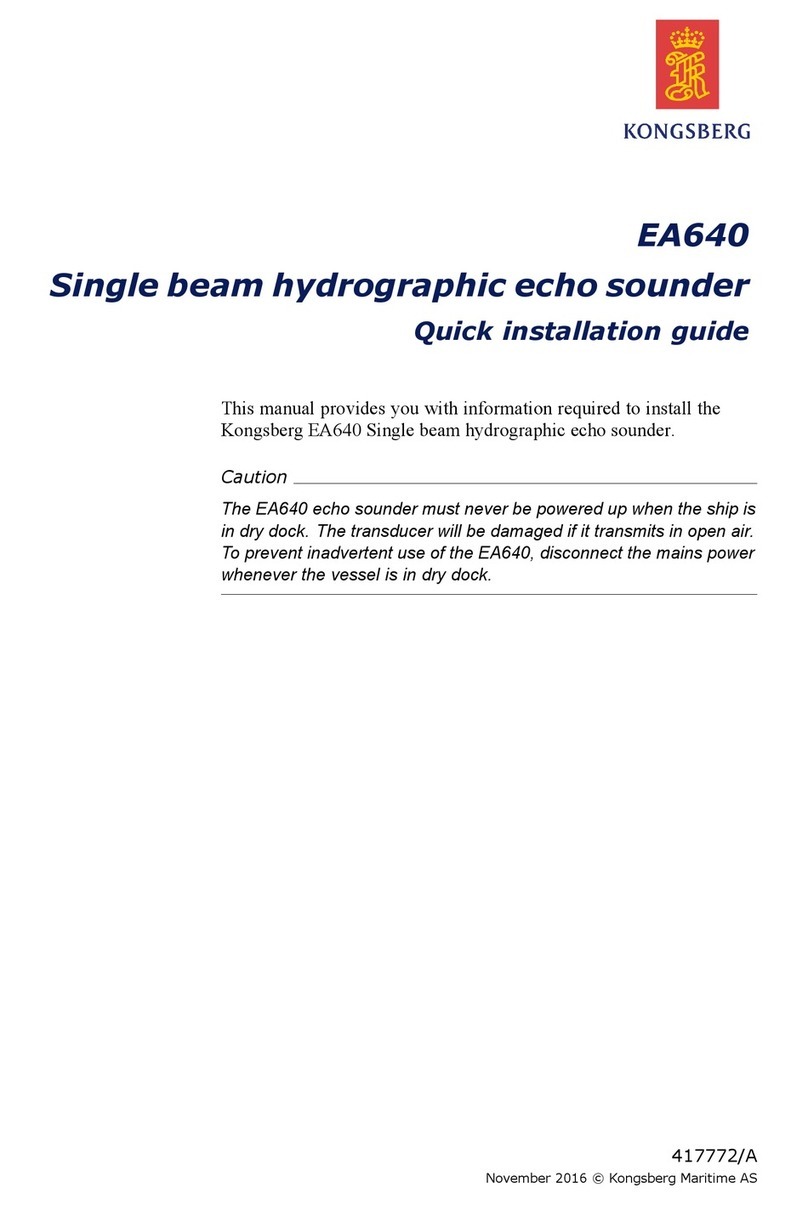 KONGSBERG

EA640

Single beam hydrographic echo sounder

Quick installation guide

This manual provides you with information required to install the Kongsberg EA640 Single beam hydrographic echo sounder.

Caution

The EA640 echo sounder must never be powered up when the ship is in dry dock. The transducer will be damaged if it transmits in open air. To prevent inadvertent use of the EA640, disconnect the mains power whenever the vessel is in dry dock.

417772/A

November 2016 © Kongsberg Maritime AS